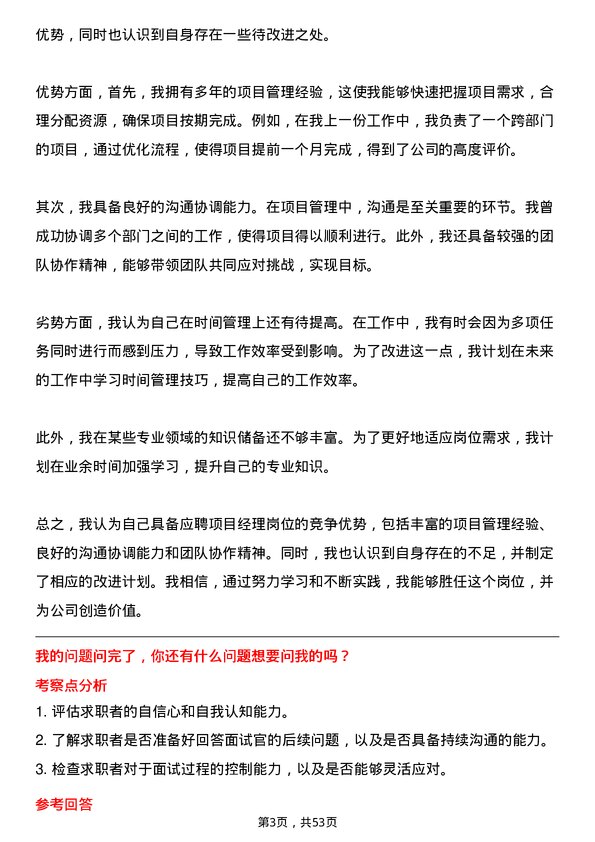 优势，同时也认识到自身存在一些待改进之处。

优势方面，首先，我拥有多年的项目管理经验，这使我能够快速把握项目需求，合理分配资源，确保项目按期完成。例如，在我上一份工作中，我负责了一个跨部门的项目，通过优化流程，使得项目提前一个月完成，得到了公司的高度评价。

其次，我具备良好的沟通协调能力。在项目管理中，沟通是至关重要的环节。我曾成功协调多个部门之间的工作，使得项目得以顺利进行。此外，我还具备较强的团队协作精神，能够带领团队共同应对挑战，实现目标。

劣势方面，我认为自己在时间管理上还有待提高。在工作中，我有时会因为多项任务同时进行而感到压力，导致工作效率受到影响。为了改进这一点，我计划在未来的工作中学习时间管理技巧，提高自己的工作效率。

此外，我在某些专业领域的知识储备还不够丰富。为了更好地适应岗位需求，我计划在业余时间加强学习，提升自己的专业知识。

总之，我认为自己具备应聘项目经理岗位的竞争优势，包括丰富的项目管理经验、良好的沟通协调能力和团队协作精神。同时，我也认识到自身存在的不足，并制定了相应的改进计划。我相信，通过努力学习和不断实践，我能够胜任这个岗位，并为公司创造价值。

我的问题问完了，你还有什么问题想要问我的吗？

考察点分析

1. 评估求职者的自信心和自我认知能力。

2. 了解求职者是否准备好回答面试官的后续问题，以及是否具备持续沟通的能力。

3. 检查求职者对于面试过程的控制能力，以及是否能够灵活应对。

参考回答

第3页，共53页